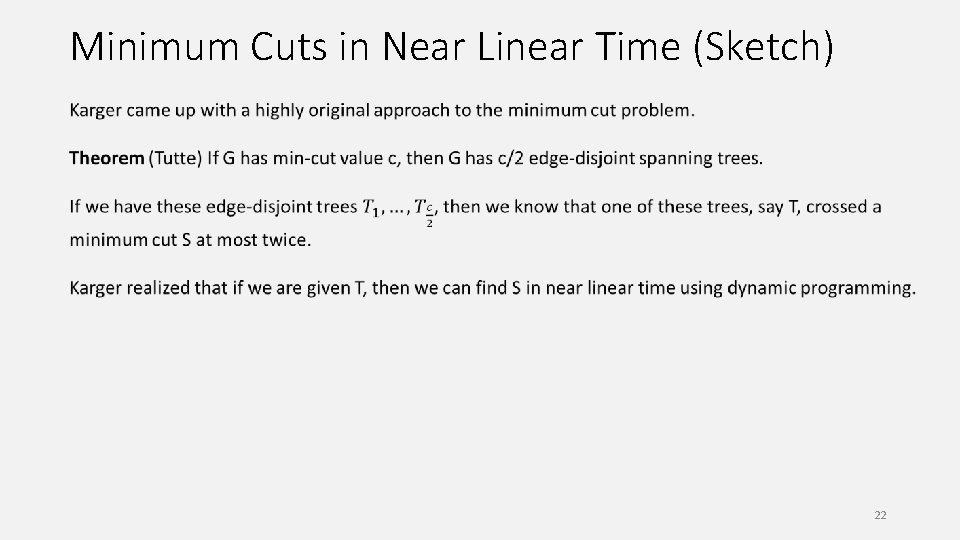 Minimum Cuts in Near Linear Time (Sketch)

Karger came up with a highly original approach to the minimum cut problem.

Theorem (Tutte) If G has min-cut value c, then G has c/2 edge-disjoint spanning trees.

If we have these edge-disjoint trees $T_1, \ldots, T_{\frac{c}{2}}$, then we know that one of these trees, say T, crossed a minimum cut S at most twice.

Karger realized that if we are given T, then we can find S in near linear time using dynamic programming.

22